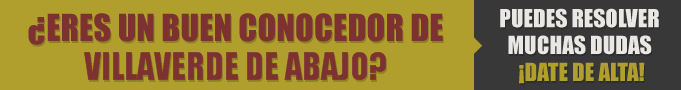 ¿ERES UN BUEN CONOCEDOR DE VILLAVERDE DE ABAJO?

PUEDES RESOLVER MUCHAS DUDAS
¡DATE DE ALTA!